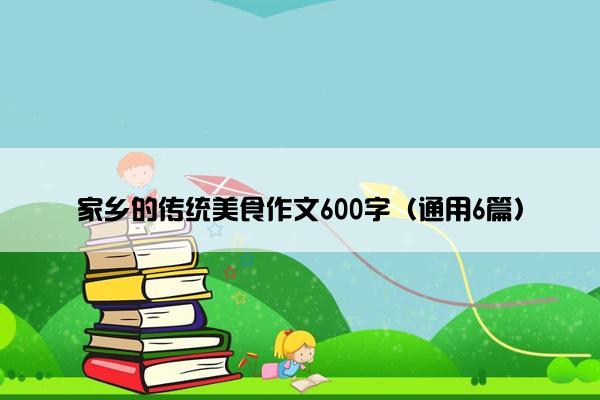 家乡的传统美食作文600字（通用6篇）